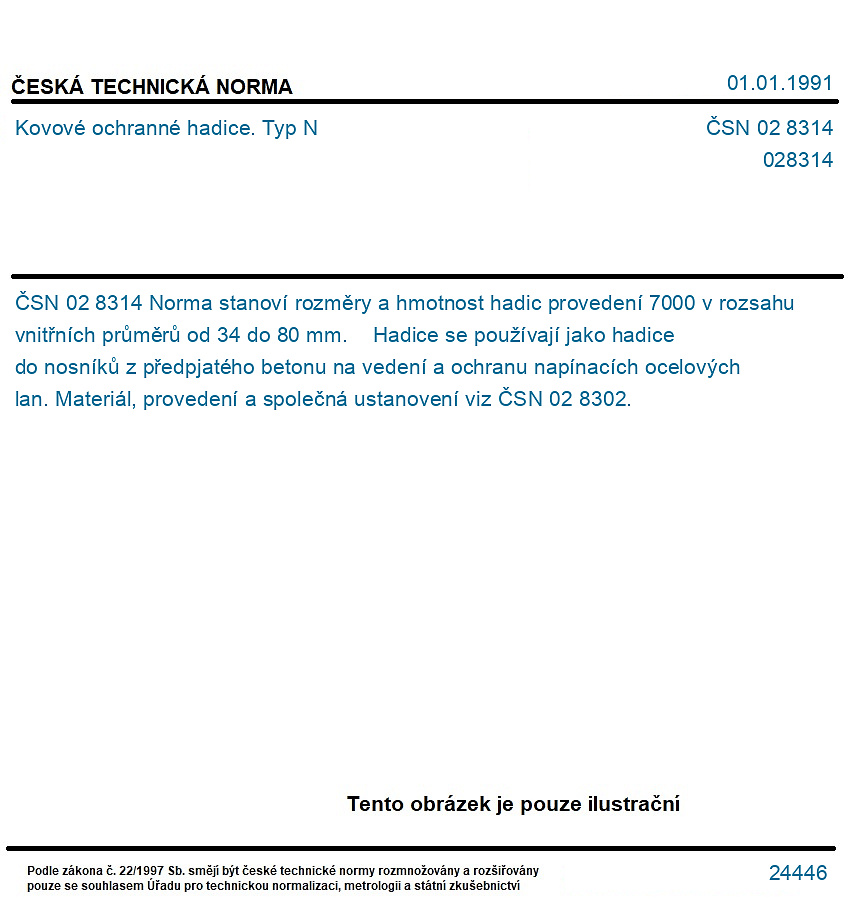 ČESKÁ TECHNICKÁ NORMA

01.01.1991

Kovové ochranné hadice. Typ N

ČSN 02 8314
028314

ČSN 02 8314 Norma stanoví rozměry a hmotnost hadic provedení 7000 v rozsahu vnitřních průměrů od 34 do 80 mm. Hadice se používají jako hadice do nosníků z předpjatého betonu na vedení a ochranu napínacích ocelových lan. Materiál, provedení a společná ustanovení viz ČSN 02 8302.

Tento obrázek je pouze ilustrační

Podle zákona č. 22/1997 Sb. smějí být české technické normy rozmnožovány a rozšiřovány pouze se souhlasem Úřadu pro technickou normalizaci, metrologii a státní zkušebnictví

24446